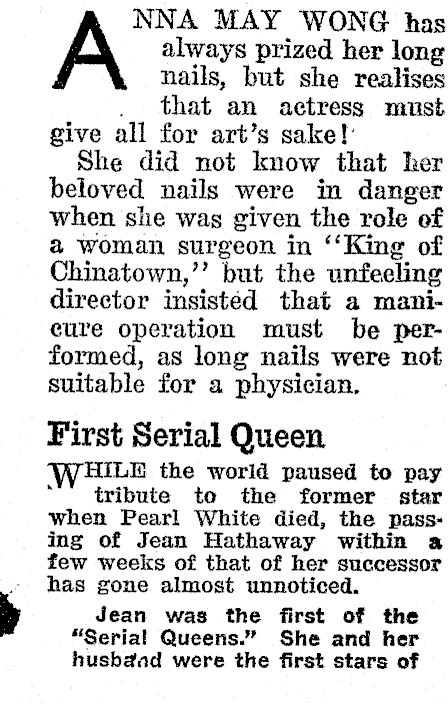 ANNA MAY WONG has always prized her long nails, but she realises that an actress must give all for art's sake!

She did not know that her beloved nails were in danger when she was given the role of a woman surgeon in "King of Chinatown," but the unfeeling director insisted that a manicure operation must be performed, as long nails were not suitable for a physician.

First Serial Queen

WHILE the world paused to pay tribute to the former star when Pearl White died, the passing of Jean Hathaway within a few weeks of that of her successor has gone almost unnoticed.

Jean was the first of the "Serial Queens." She and her husband were the first stars of